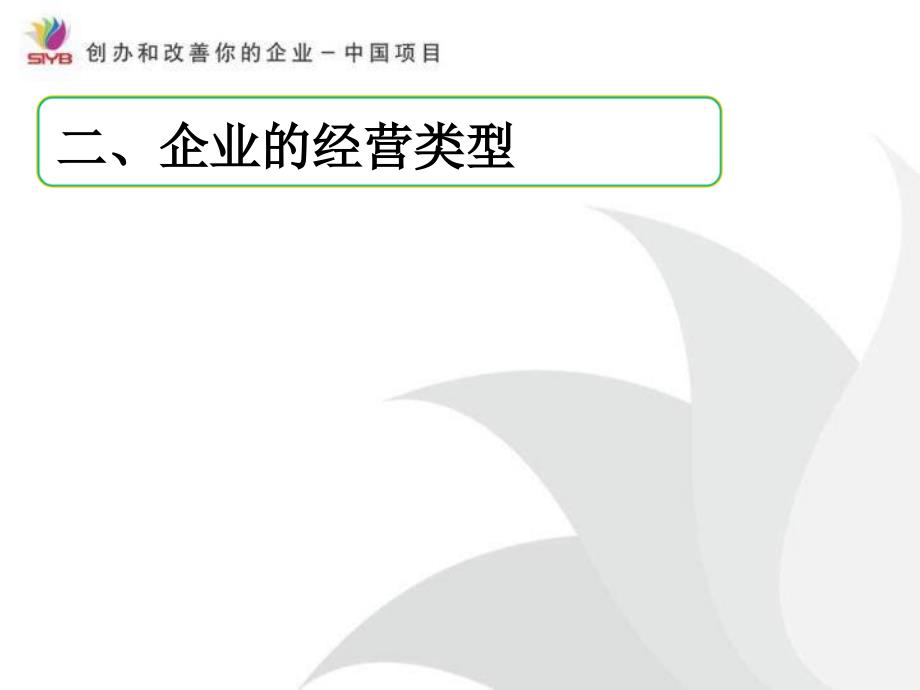 SIYB 创办和改善你的企业－中国项目

二、企业的经营类型